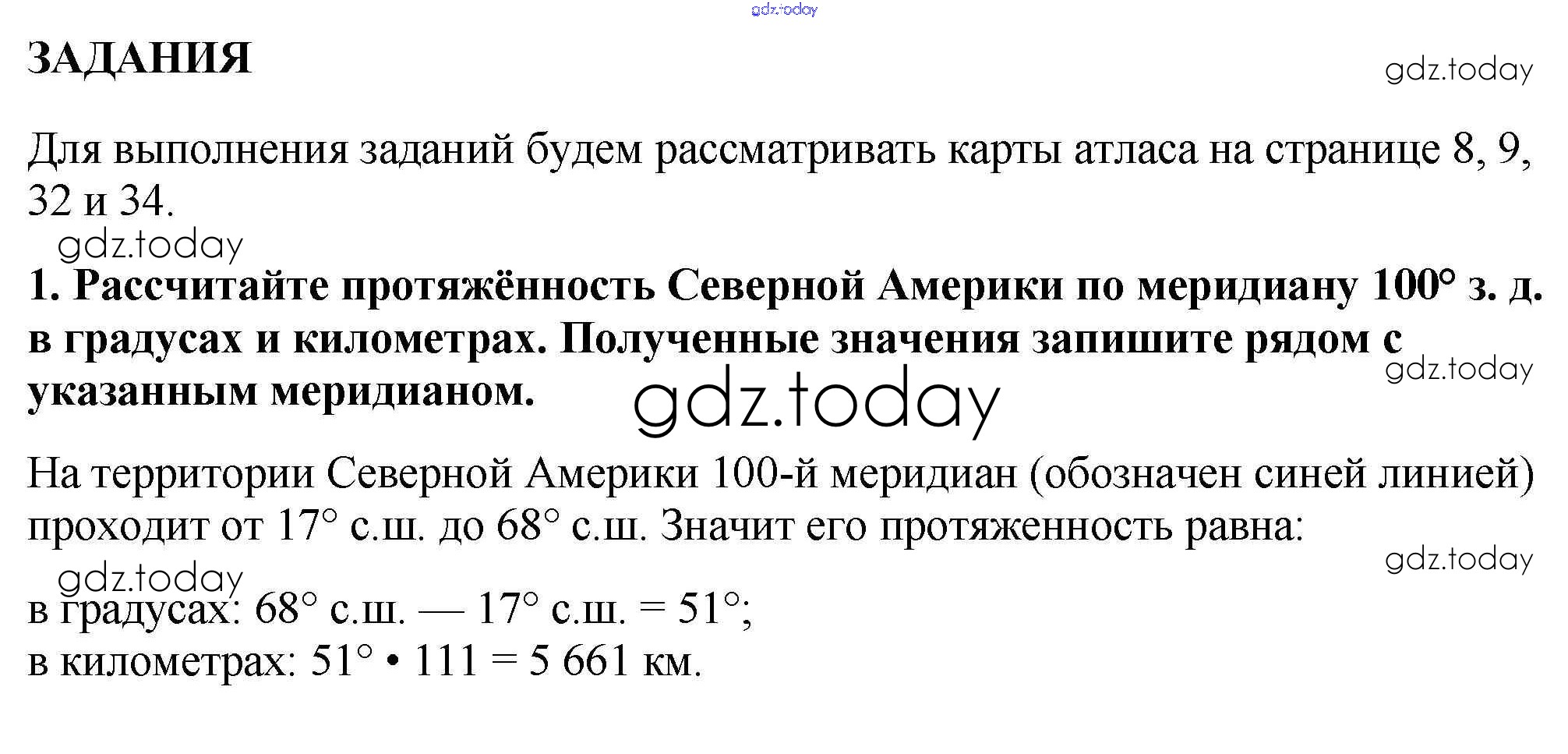 gdz.today

ЗАДАНИЯ

gdz.today

Для выполнения заданий будем рассматривать карты атласа на странице 8, 9, 32 и 34.

gdz.today

1. Рассчитайте протяжённость Северной Америки по меридиану 100° з. д. в градусах и километрах. Полученные значения запишите рядом с указанным меридианом.

gdz.today

gdz.today

На территории Северной Америки 100-й меридиан (обозначен синей линией) проходит от 17° с.ш. до 68° с.ш. Значит его протяженность равна:

gdz.today

gdz.today

в градусах: 68° с.ш. — 17° с.ш. = 51°;
в километрах: 51° • 111 = 5 661 км.